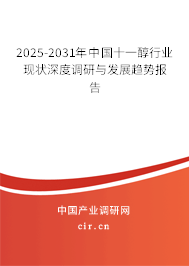 2025-2031年中国十一醇行业现状深度调研与发展趋势报告

中国产业调研网

cir.cn